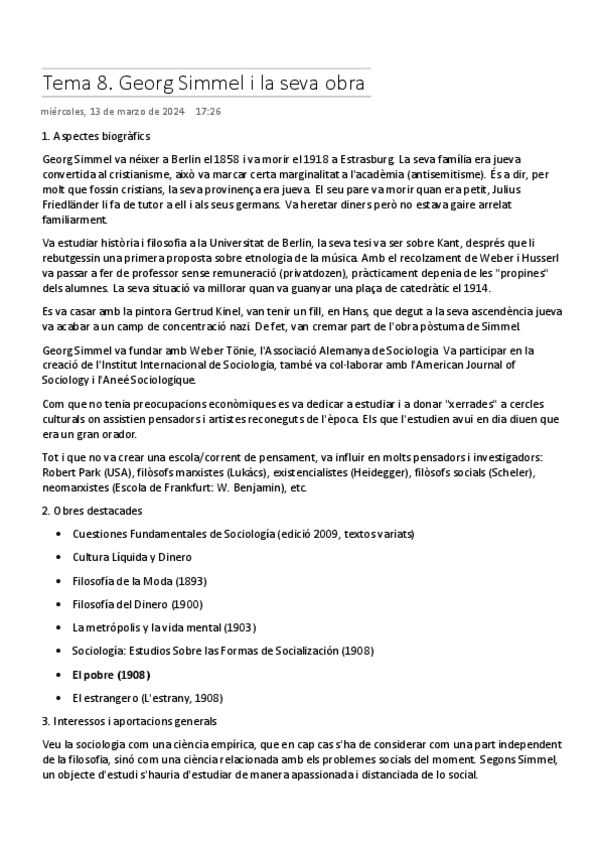 Tema 8. Georg Simmel i la seva obra

miércoles, 13 de marzo de 2024 17:26

1. Aspectes biogràfics

Georg Simmel va néixer a Berlin el 1858 i va morir el 1918 a Estrasburg. La seva família era jueva convertida al cristianisme, això va marcar certa marginalitat a l'acadèmia (antisemitisme). És a dir, per molt que fossin cristians, la seva provinença era jueva. El seu pare va morir quan era petit, Julius Friedländer li fa de tutor a ell i als seus germans. Va heretar diners però no estava gaire arrelat familiarment.

Va estudiar història i filosofia a la Universitat de Berlin, la seva tesi va ser sobre Kant, després que li rebutgessin una primera proposta sobre etnologia de la música. Amb el recolzament de Weber i Husserl va passar a fer de professor sense remuneració (privatdozen), pràcticament depenia de les "propines" dels alumnes. La seva situació va millorar quan va guanyar una plaça de catedràtic el 1914.

Es va casar amb la pintora Gertrud Kinel, van tenir un fill, en Hans, que degut a la seva ascendència jueva va acabar a un camp de concentració nazi. De fet, van cremar part de l'obra pòstuma de Simmel.

Georg Simmel va fundar amb Weber Tönie, l'Associació Alemanya de Sociologia. Va participar en la creació de l'Institut Internacional de Sociologia, també va col·laborar amb l'American Journal of Sociology i l'Aneé Sociologique.

Com que no tenia preocupacions econòmiques es va dedicar a estudiar i a donar "xerrades" a cercles culturals on assistien pensadors i artistes reconeguts de l'època. Els que l'estudien avui en dia diuen que era un gran orador.

Tot i que no va crear una escola/corrent de pensament, va influir en molts pensadors i investigadors: Robert Park (USA), filòsofs marxistes (Lukács), existencialistes (Heidegger), filòsofs socials (Scheler), neomarxistes (Escola de Frankfurt: W. Benjamin), etc.

2. Obres destacades

• Cuestiones Fundamentales de Sociología (edició 2009, textos variats)
• Cultura Líquida y Dinero
• Filosofía de la Moda (1893)
• Filosofía del Dinero (1900)
• La metrópolis y la vida mental (1903)
• Sociología: Estudios Sobre las Formas de Socialización (1908)
• El pobre (1908)
• El estrangero (L'estrany, 1908)

3. Interessos i aportacions generals

Veu la sociologia com una ciència empírica, que en cap cas s'ha de considerar com una part independent de la filosofia, sinó com una ciència relacionada amb els problemes socials del moment. Segons Simmel, un objecte d'estudi s'hauria d'estudiar de manera apassionada i distanciada de lo social.